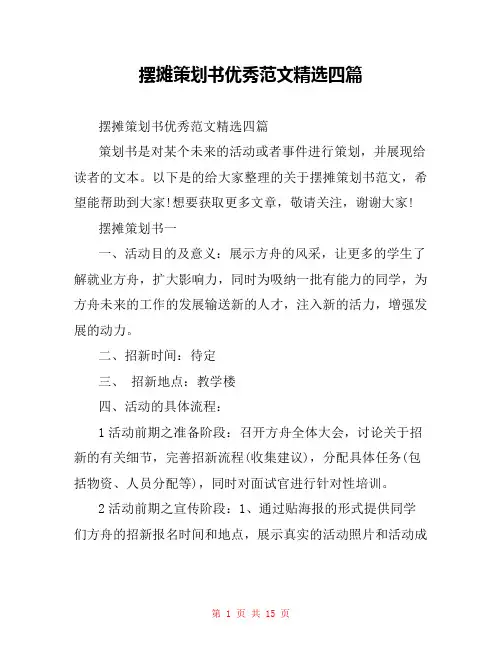 摆摊策划书优秀范文精选四篇

摆摊策划书优秀范文精选四篇

策划书是对某个未来的活动或者事件进行策划，并展现给读者的文本。以下是的给大家整理的关于摆摊策划书范文，希望能帮助到大家!想要获取更多文章，敬请关注，谢谢大家!

摆摊策划书一

一、活动目的及意义：展示方舟的风采，让更多的学生了解就业方舟，扩大影响力，同时为吸纳一批有能力的同学，为方舟未来的工作的发展输送新的人才，注入新的活力，增强发展的动力。

二、招新时间：待定

三、 招新地点：教学楼

四、活动的具体流程：

1活动前期之准备阶段：召开方舟全体大会，讨论关于招新的有关细节，完善招新流程(收集建议)，分配具体任务(包括物资、人员分配等)，同时对面试官进行针对性培训。

2活动前期之宣传阶段：1、通过贴海报的形式提供同学们方舟的招新报名时间和地点，展示真实的活动照片和活动成

第 1 页 共 15 页